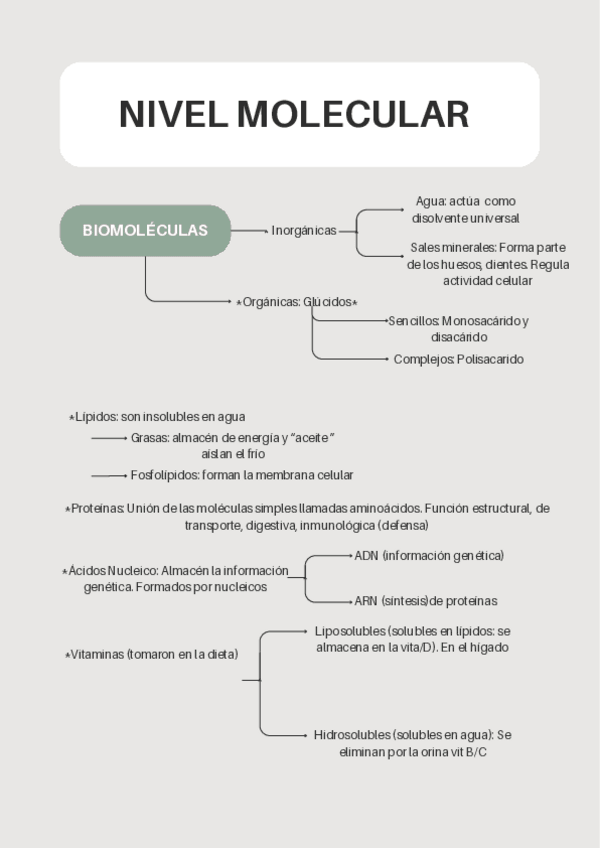 NIVEL MOLECULAR

BIOMOLÉCULAS

Inorgánicas

Agua: actúa como disolvente universal

Sales minerales: Forma parte de los huesos, dientes. Regula actividad celular

*Orgánicas: Glúcidos*

Sencillos: Monosacárido y disacárido

Complejos: Polisacarido

*Lípidos: son insolubles en agua

Grasas: almacén de energía y "aceite" aíslan el frío

Fosfolípidos: forman la membrana celular

*Proteínas: Unión de las moléculas simples llamadas aminoácidos. Función estructural, de transporte, digestiva, inmunológica (defensa)

*Ácidos Nucleico: Almacén la información genética. Formados por nucleicos

ADN (información genética)

ARN (síntesis)de proteínas

*Vitaminas (tomaron en la dieta)

Liposolubles (solubles en lípidos: se almacena en la vita/D). En el hígado

Hidrosolubles (solubles en agua): Se eliminan por la orina vit B/C